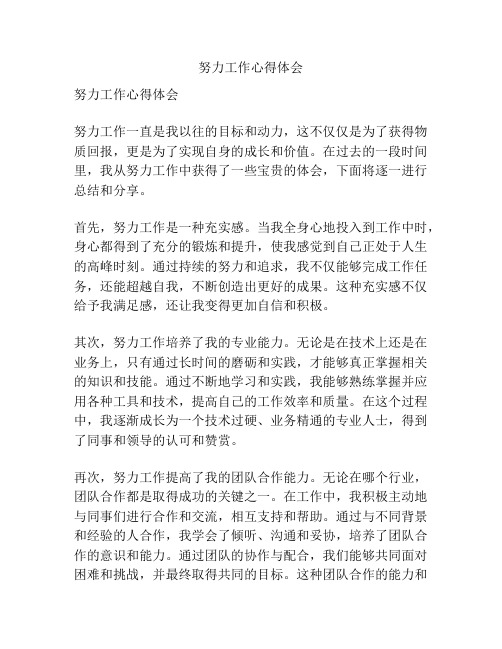 努力工作心得体会

努力工作心得体会

努力工作一直是我以往的目标和动力，这不仅仅是为了获得物质回报，更是为了实现自身的成长和价值。在过去的一段时间里，我从努力工作中获得了一些宝贵的体会，下面将逐一进行总结和分享。

首先，努力工作是一种充实感。当我全身心地投入到工作中时，身心都得到了充分的锻炼和提升，使我感觉到自己正处于人生的高峰时刻。通过持续的努力和追求，我不仅能够完成工作任务，还能超越自我，不断创造出更好的成果。这种充实感不仅给予我满足感，还让我变得更加自信和积极。

其次，努力工作培养了我的专业能力。无论是在技术上还是在业务上，只有通过长时间的磨砺和实践，才能够真正掌握相关的知识和技能。通过不断地学习和实践，我能够熟练掌握并应用各种工具和技术，提高自己的工作效率和质量。在这个过程中，我逐渐成长为一个技术过硬、业务精通的专业人士，得到了同事和领导的认可和赞赏。

再次，努力工作提高了我的团队合作能力。无论在哪个行业，团队合作都是取得成功的关键之一。在工作中，我积极主动地与同事们进行合作和交流，相互支持和帮助。通过与不同背景和经验的人合作，我学会了倾听、沟通和妥协，培养了团队合作的意识和能力。通过团队的协作与配合，我们能够共同面对困难和挑战，并最终取得共同的目标。这种团队合作的能力和